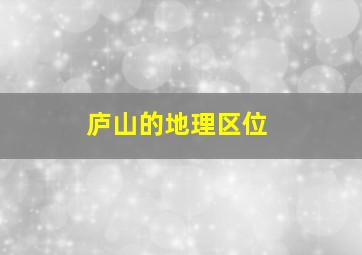 庐山的地理区位